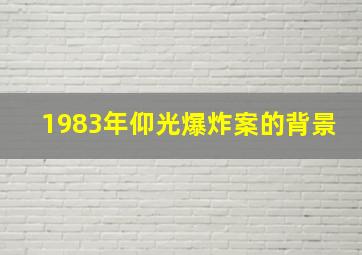 1983年仰光爆炸案的背景